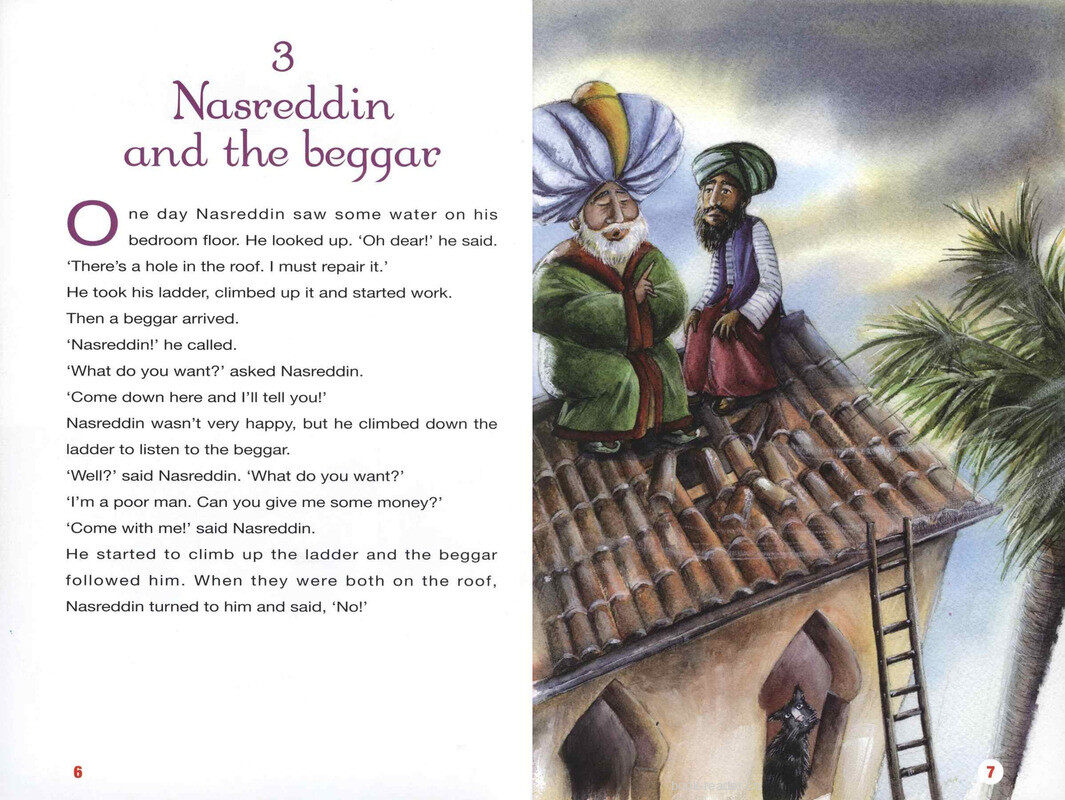 3
Nasreddin and the beggar

One day Nasreddin saw some water on his bedroom floor. He looked up. 'Oh dear!' he said. 'There's a hole in the roof. I must repair it.'
He took his ladder, climbed up it and started work.
Then a beggar arrived.
'Nasreddin!' he called.
'What do you want?' asked Nasreddin.
'Come down here and I'll tell you!'
Nasreddin wasn't very happy, but he climbed down the ladder to listen to the beggar.
'Well?' said Nasreddin. 'What do you want?'
'I'm a poor man. Can you give me some money?'
'Come with me!' said Nasreddin.
He started to climb up the ladder and the beggar followed him. When they were both on the roof, Nasreddin turned to him and said, 'No!'

6

7